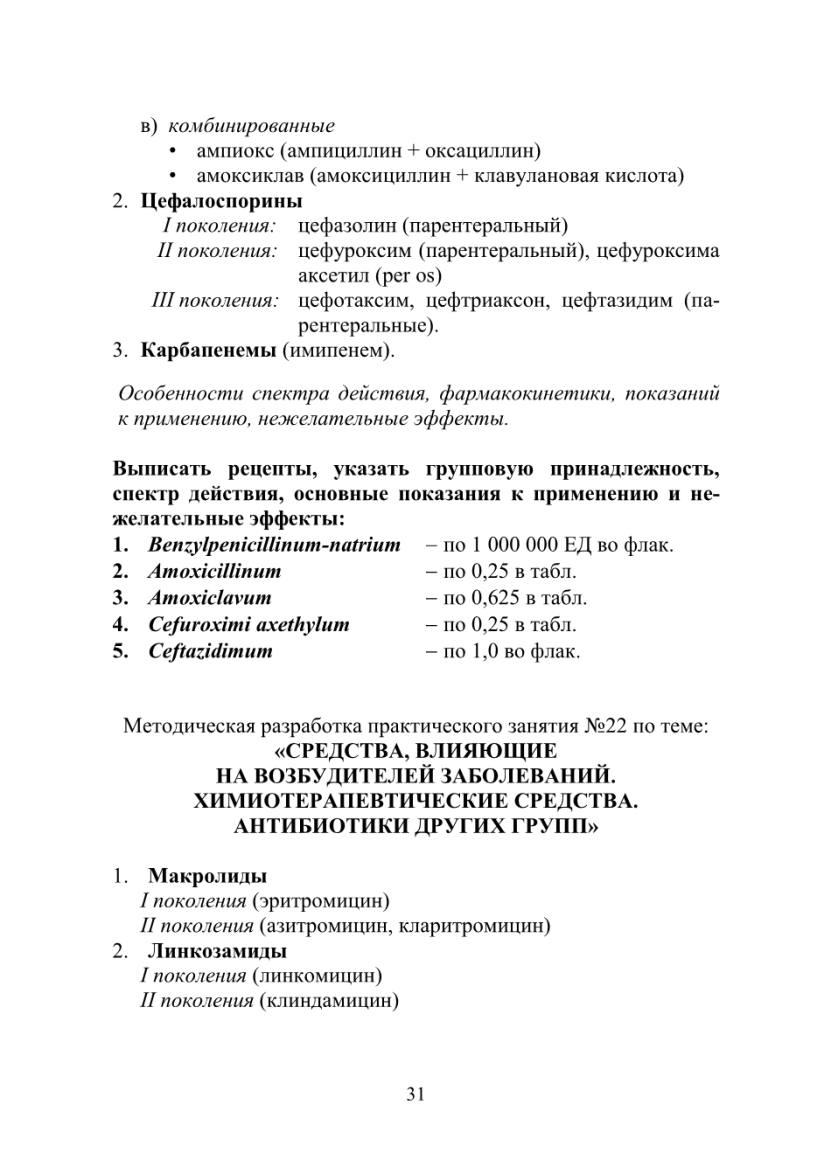 в) комбинированные
• ампиокс (ампициллин + оксациллин)
• амоксиклав (амоксициллин + клавулановая кислота)
2. Цефалоспорины
I поколения: цефазолин (парентеральный)
II поколения: цефуроксим (парентеральный), цефуроксима аксетил (per os)
III поколения: цефотаксим, цефтриаксон, цефтазидим (парентеральные).
3. Карбапенемы (имипенем).

Особенности спектра действия, фармакокинетики, показаний к применению, нежелательные эффекты.

Выписать рецепты, указать групповую принадлежность, спектр действия, основные показания к применению и нежелательные эффекты:
1. Benzylpenicillinum-natrium – по 1 000 000 ЕД во флак.
2. Amoxicillinum – по 0,25 в табл.
3. Amoxiclavum – по 0,625 в табл.
4. Cefuroximi axethylum – по 0,25 в табл.
5. Ceftazidimum – по 1,0 во флак.

Методическая разработка практического занятия №22 по теме:
«СРЕДСТВА, ВЛИЯЮЩИЕ НА ВОЗБУДИТЕЛЕЙ ЗАБОЛЕВАНИЙ. ХИМИОТЕРАПЕВТИЧЕСКИЕ СРЕДСТВА. АНТИБИОТИКИ ДРУГИХ ГРУПП»

1. Макролиды
I поколения (эритромицин)
II поколения (азитромицин, кларитромицин)
2. Линкозамиды
I поколения (линкомицин)
II поколения (клиндамицин)

31